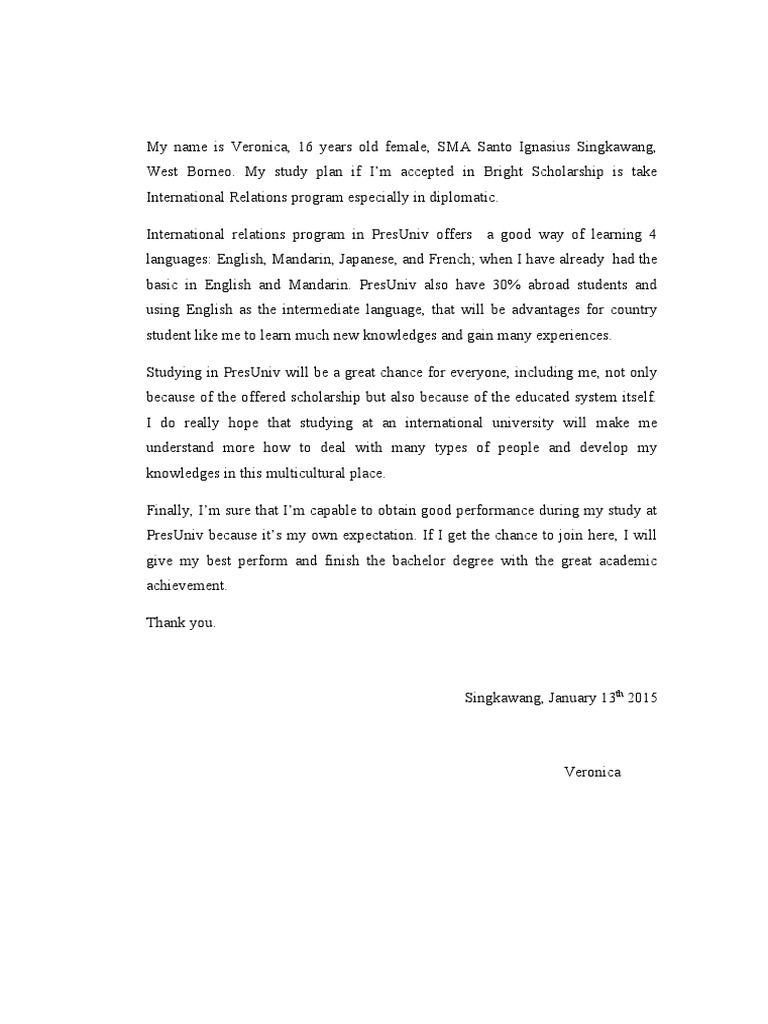 My name is Veronica, 16 years old female, SMA Santo Ignasius Singkawang, West Borneo. My study plan if I'm accepted in Bright Scholarship is take International Relations program especially in diplomatic.

International relations program in PresUniv offers a good way of learning 4 languages: English, Mandarin, Japanese, and French; when I have already had the basic in English and Mandarin. PresUniv also have 30% abroad students and using English as the intermediate language, that will be advantages for country student like me to learn much new knowledges and gain many experiences.

Studying in PresUniv will be a great chance for everyone, including me, not only because of the offered scholarship but also because of the educated system itself. I do really hope that studying at an international university will make me understand more how to deal with many types of people and develop my knowledges in this multicultural place.

Finally, I'm sure that I'm capable to obtain good performance during my study at PresUniv because it's my own expectation. If I get the chance to join here, I will give my best perform and finish the bachelor degree with the great academic achievement.

Thank you.

Singkawang, January 13$^{th}$ 2015

Veronica